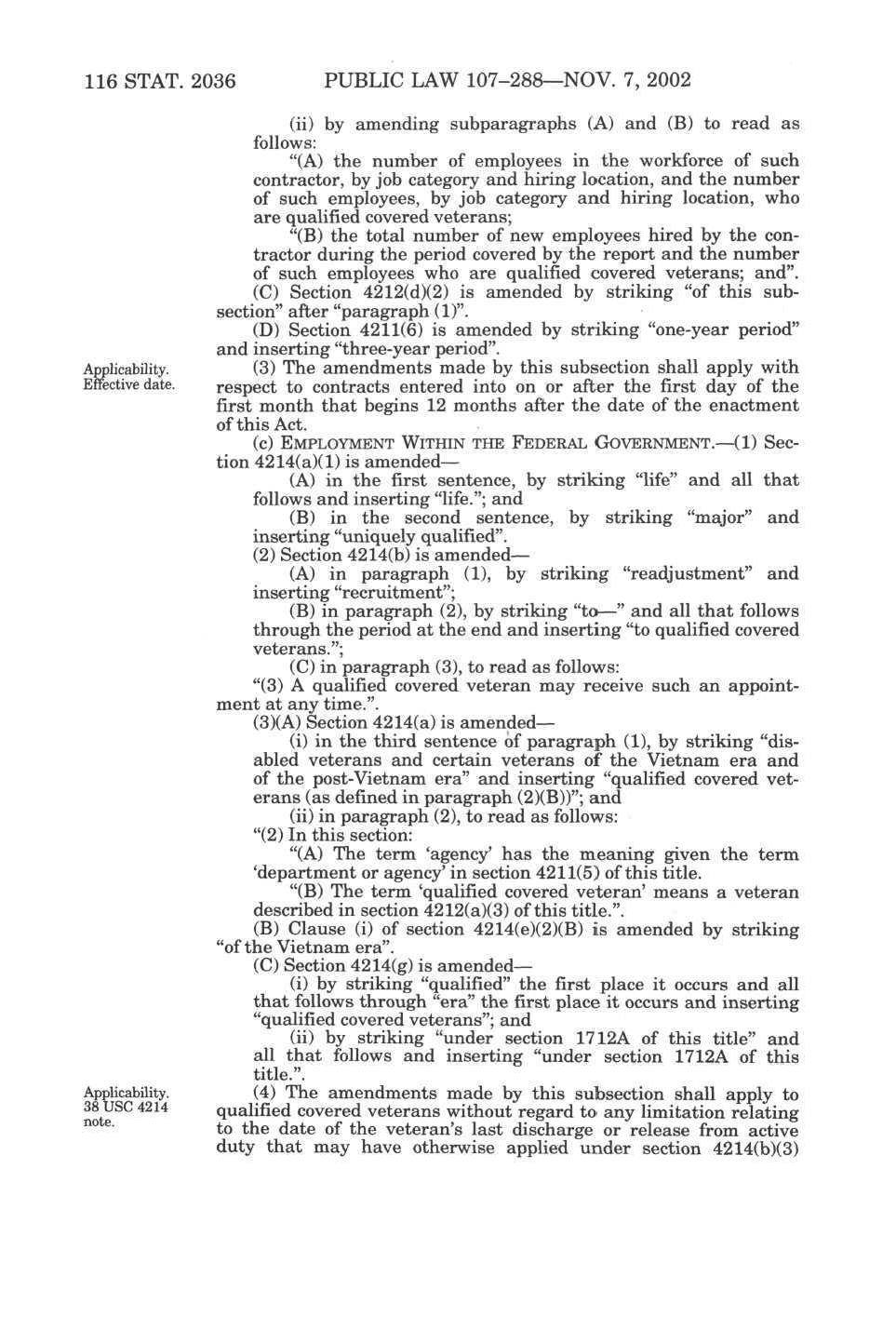 116 STAT. 2036 PUBLIC LAW 107–288—NOV. 7, 2002

(ii) by amending subparagraphs (A) and (B) to read as follows:

"(A) the number of employees in the workforce of such contractor, by job category and hiring location, and the number of such employees, by job category and hiring location, who are qualified covered veterans;

"(B) the total number of new employees hired by the contractor during the period covered by the report and the number of such employees who are qualified covered veterans; and".

(C) Section 4212(d)(2) is amended by striking "of this subsection" after "paragraph (1)".

(D) Section 4211(6) is amended by striking "one-year period" and inserting "three-year period".

Applicability. Effective date.

(3) The amendments made by this subsection shall apply with respect to contracts entered into on or after the first day of the first month that begins 12 months after the date of the enactment of this Act.

(c) EMPLOYMENT WITHIN THE FEDERAL GOVERNMENT.—(1) Section 4214(a)(1) is amended—

(A) in the first sentence, by striking "life" and all that follows and inserting "life."; and

(B) in the second sentence, by striking "major" and inserting "uniquely qualified".

(2) Section 4214(b) is amended—

(A) in paragraph (1), by striking "readjustment" and inserting "recruitment";

(B) in paragraph (2), by striking "to—" and all that follows through the period at the end and inserting "to qualified covered veterans.";

(C) in paragraph (3), to read as follows:

"(3) A qualified covered veteran may receive such an appointment at any time.".

(3)(A) Section 4214(a) is amended—

(i) in the third sentence of paragraph (1), by striking "disabled veterans and certain veterans of the Vietnam era and of the post-Vietnam era" and inserting "qualified covered veterans (as defined in paragraph (2)(B))"; and

(ii) in paragraph (2), to read as follows:

"(2) In this section:

"(A) The term 'agency' has the meaning given the term 'department or agency' in section 4211(5) of this title.

"(B) The term 'qualified covered veteran' means a veteran described in section 4212(a)(3) of this title.".

(B) Clause (i) of section 4214(e)(2)(B) is amended by striking "of the Vietnam era".

(C) Section 4214(g) is amended—

(i) by striking "qualified" the first place it occurs and all that follows through "era" the first place it occurs and inserting "qualified covered veterans"; and

(ii) by striking "under section 1712A of this title" and all that follows and inserting "under section 1712A of this title.".

Applicability. 38 USC 4214 note.

(4) The amendments made by this subsection shall apply to qualified covered veterans without regard to any limitation relating to the date of the veteran's last discharge or release from active duty that may have otherwise applied under section 4214(b)(3)